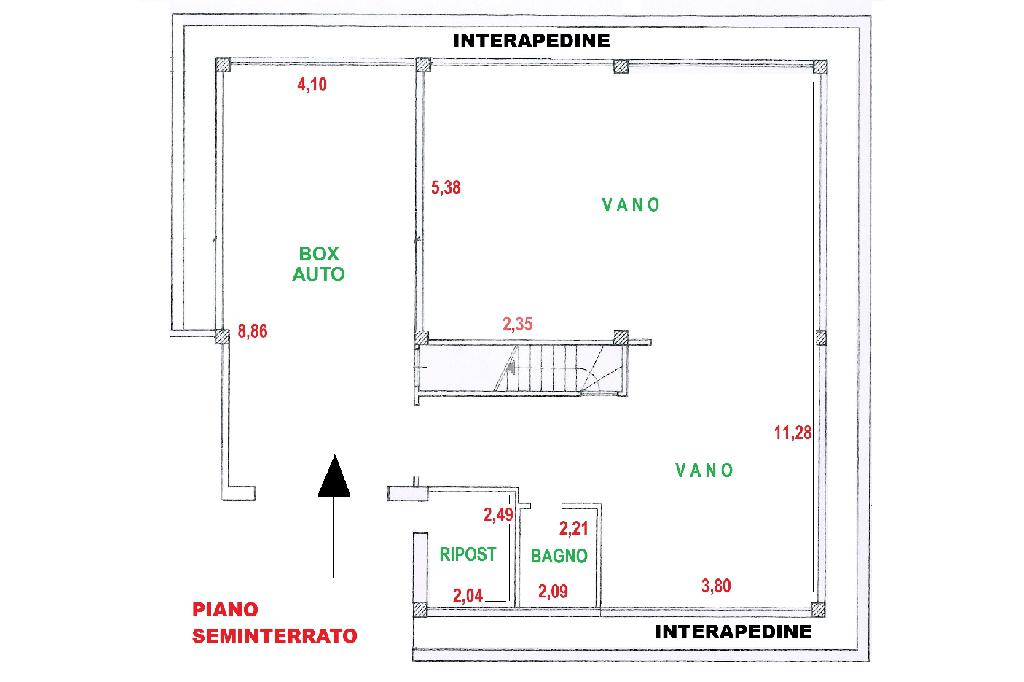 INTERAPEDINE

4,10

5,38

VANO

BOX
AUTO

8,86

2,35

11,28

VANO

2,49

2,21

RIPOST

BAGNO

2,04

2,09

3,80

PIANO
SEMINTERRATO

INTERAPEDINE